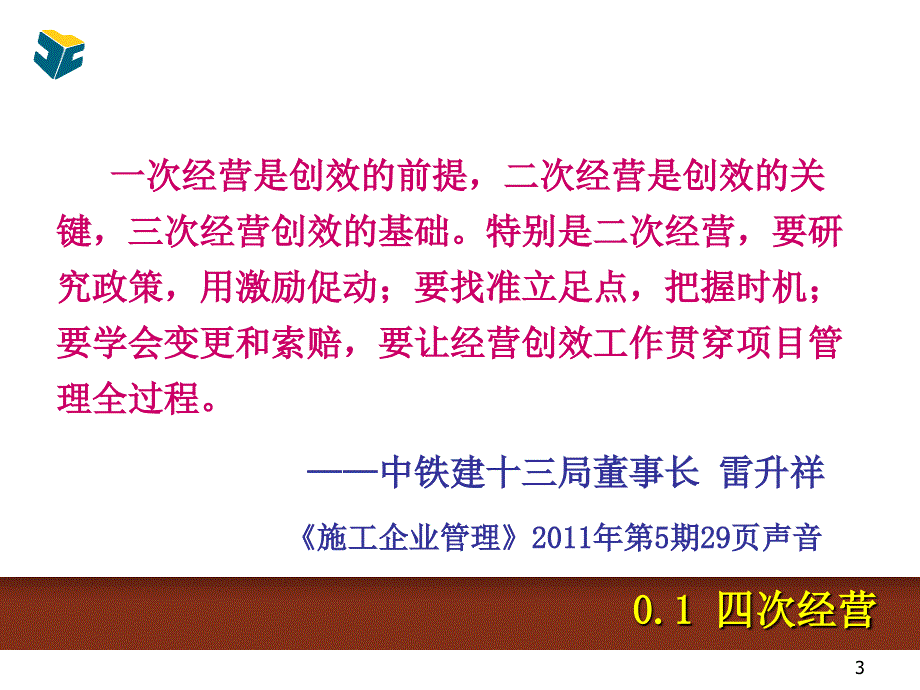 一次经营是创效的前提，二次经营是创效的关键，三次经营创效的基础。特别是二次经营，要研究政策，用激励促动；要找准立足点，把握时机；要学会变更和索赔，要让经营创效工作贯穿项目管理全过程。

——中铁建十三局董事长 雷升祥

《施工企业管理》2011年第5期29页声音

0.1 四次经营

3